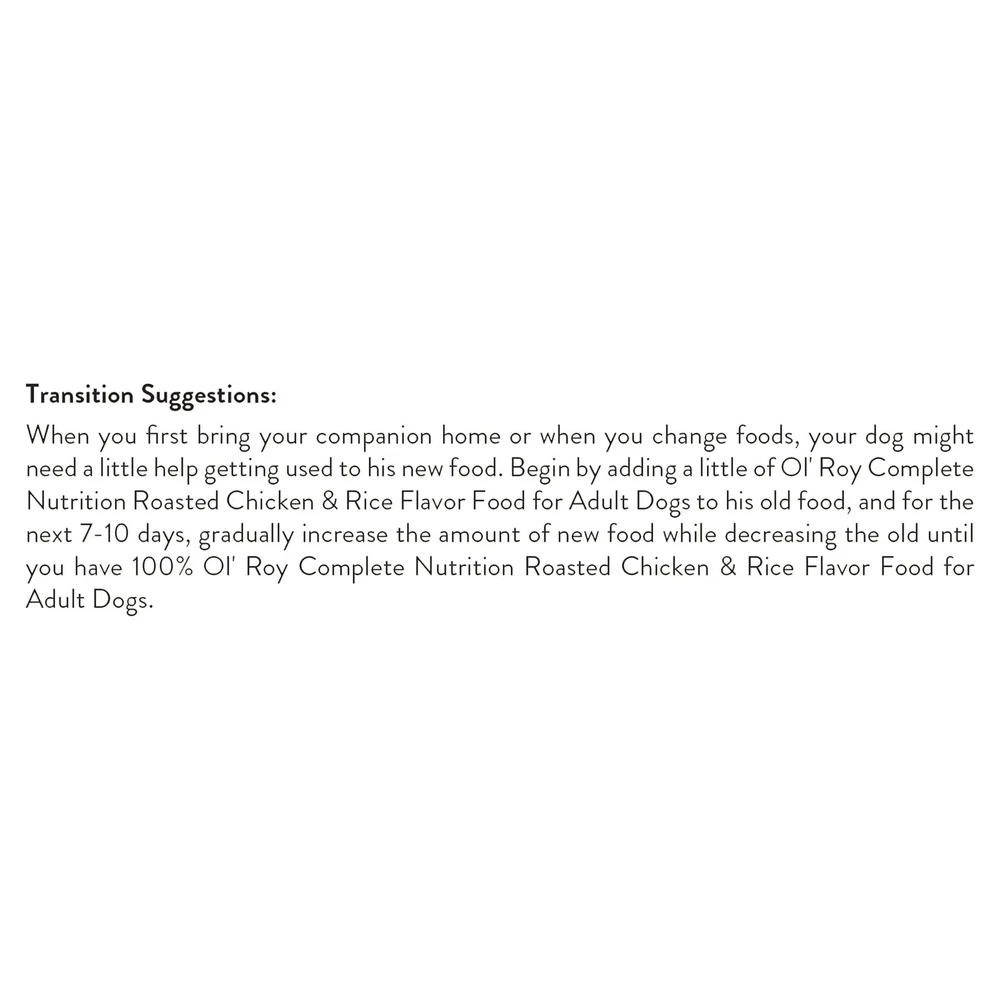 Transition Suggestions:

When you first bring your companion home or when you change foods, your dog might need a little help getting used to his new food. Begin by adding a little of Ol' Roy Complete Nutrition Roasted Chicken & Rice Flavor Food for Adult Dogs to his old food, and for the next 7-10 days, gradually increase the amount of new food while decreasing the old until you have 100% Ol' Roy Complete Nutrition Roasted Chicken & Rice Flavor Food for Adult Dogs.